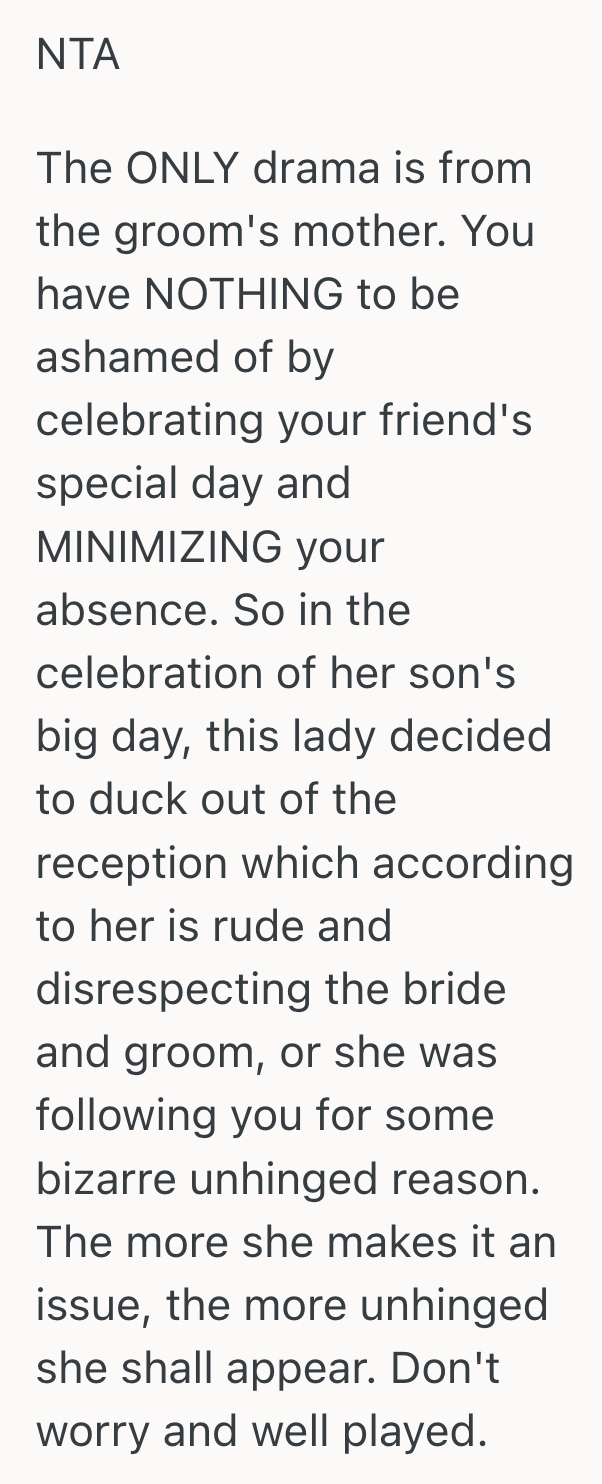 NTA

The ONLY drama is from the groom's mother. You have NOTHING to be ashamed of by celebrating your friend's special day and MINIMIZING your absence. So in the celebration of her son's big day, this lady decided to duck out of the reception which according to her is rude and disrespecting the bride and groom, or she was following you for some bizarre unhinged reason. The more she makes it an issue, the more unhinged she shall appear. Don't worry and well played.